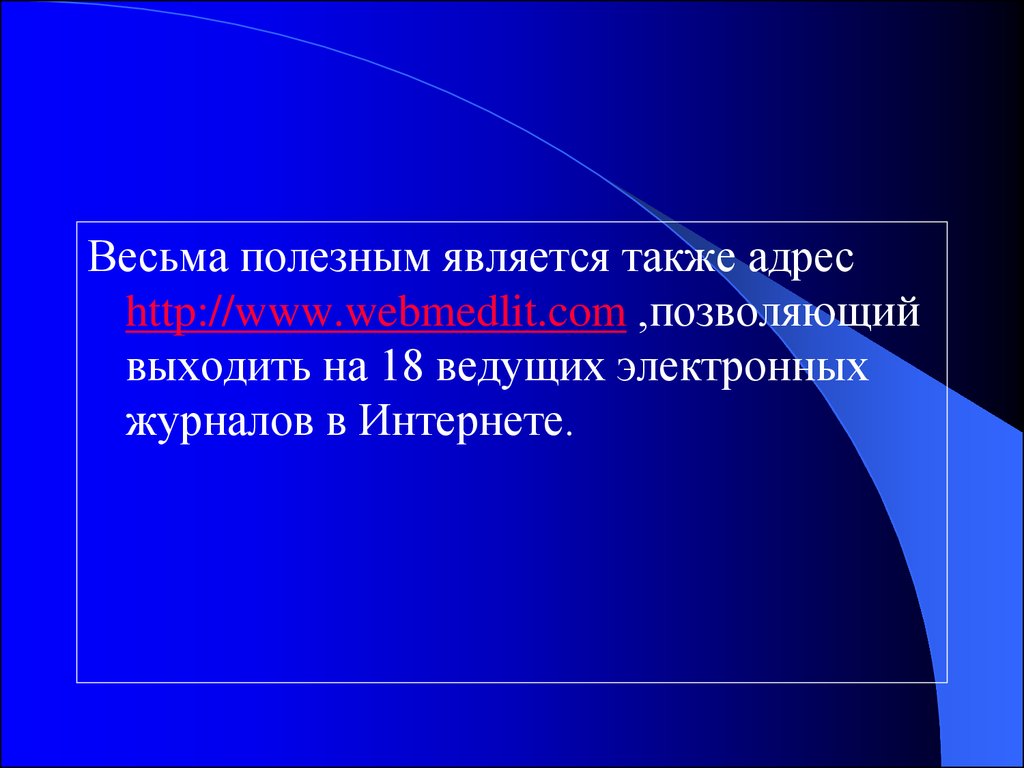 Весьма полезным является также адрес http://www.webmedlit.com ,позволяющий выходить на 18 ведущих электронных журналов в Интернете.